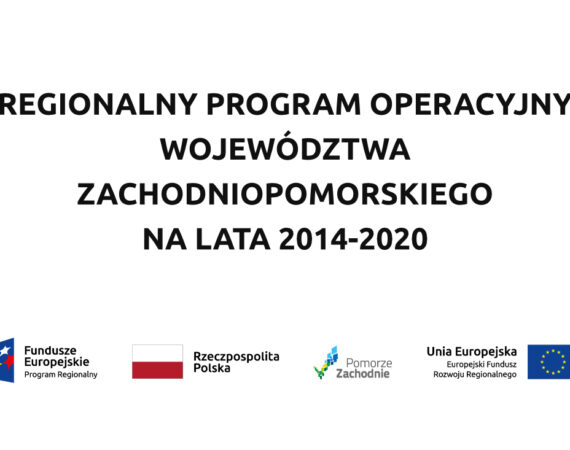 REGIONALNY PROGRAM OPERACYJNY WOJEWÓDZTWA ZACHODNIOPOMORSKIEGO NA LATA 2014-2020

Fundusze Europejskie
Program Regionalny

Rzeczpospolita Polska

Pomorze Zachodnie

Unia Europejska
Europejski Fundusz Rozwoju Regionalnego